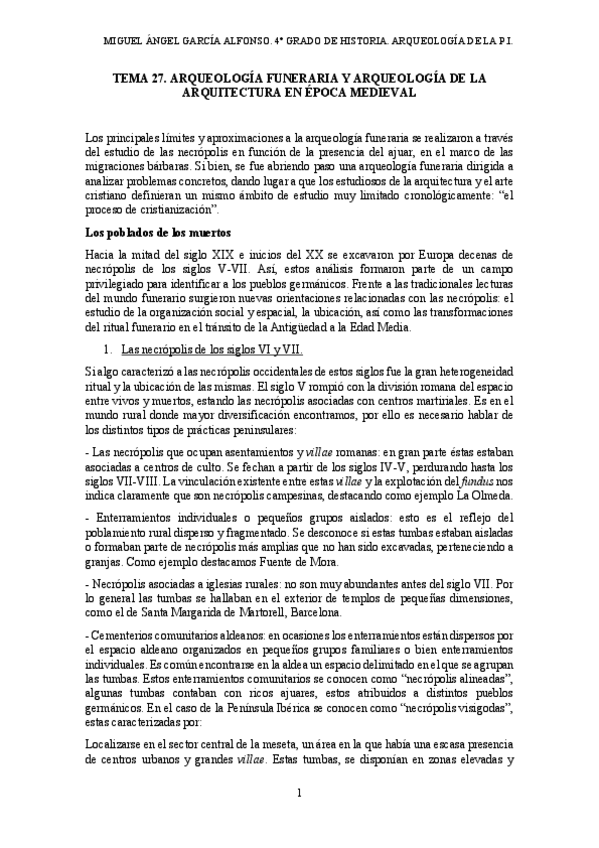 MIGUEL ÁNGEL GARCÍA ALFONSO. 4º GRADO DE HISTORIA. ARQUEOLOGÍA DE LA P.I.

TEMA 27. ARQUEOLOGÍA FUNERARIA Y ARQUEOLOGÍA DE LA ARQUITECTURA EN ÉPOCA MEDIEVAL

Los principales límites y aproximaciones a la arqueología funeraria se realizaron a través del estudio de las necrópolis en función de la presencia del ajuar, en el marco de las migraciones bárbaras. Si bien, se fue abriendo paso una arqueología funeraria dirigida a analizar problemas concretos, dando lugar a que los estudiosos de la arquitectura y el arte cristiano definieran un mismo ámbito de estudio muy limitado cronológicamente: "el proceso de cristianización".

Los poblados de los muertos

Hacia la mitad del siglo XIX e inicios del XX se excavaron por Europa decenas de necrópolis de los siglos V-VII. Así, estos análisis formaron parte de un campo privilegiado para identificar a los pueblos germánicos. Frente a las tradicionales lecturas del mundo funerario surgieron nuevas orientaciones relacionadas con las necrópolis: el estudio de la organización social y espacial, la ubicación, así como las transformaciones del ritual funerario en el tránsito de la Antigüedad a la Edad Media.

1. Las necrópolis de los siglos VI y VII.

Si algo caracterizó a las necrópolis occidentales de estos siglos fue la gran heterogeneidad ritual y la ubicación de las mismas. El siglo V rompió con la división romana del espacio entre vivos y muertos, estando las necrópolis asociadas con centros martiriales. Es en el mundo rural donde mayor diversificación encontramos, por ello es necesario hablar de los distintos tipos de prácticas peninsulares:

- Las necrópolis que ocupan asentamientos y villae romanas: en gran parte éstas estaban asociadas a centros de culto. Se fechan a partir de los siglos IV-V, perdurando hasta los siglos VII-VIII. La vinculación existente entre estas villae y la explotación del fundus nos indica claramente que son necrópolis campesinas, destacando como ejemplo La Olmeda.

- Enterramientos individuales o pequeños grupos aislados: esto es el reflejo del poblamiento rural disperso y fragmentado. Se desconoce si estas tumbas estaban aisladas o formaban parte de necrópolis más amplias que no han sido excavadas, perteneciendo a granjas. Como ejemplo destacamos Fuente de Mora.

- Necrópolis asociadas a iglesias rurales: no son muy abundantes antes del siglo VII. Por lo general las tumbas se hallaban en el exterior de templos de pequeñas dimensiones, como el de Santa Margarida de Martorell, Barcelona.

- Cementerios comunitarios aldeanos: en ocasiones los enterramientos están dispersos por el espacio aldeano organizados en pequeños grupos familiares o bien enterramientos individuales. Es común encontrarse en la aldea un espacio delimitado en el que se agrupan las tumbas. Estos enterramientos comunitarios se conocen como "necrópolis alineadas", algunas tumbas contaban con ricos ajuares, estos atribuidos a distintos pueblos germánicos. En el caso de la Península Ibérica se conocen como "necrópolis visigodas", estas caracterizadas por:

Localizarse en el sector central de la meseta, un área en la que había una escasa presencia de centros urbanos y grandes villae. Estas tumbas, se disponían en zonas elevadas y

1